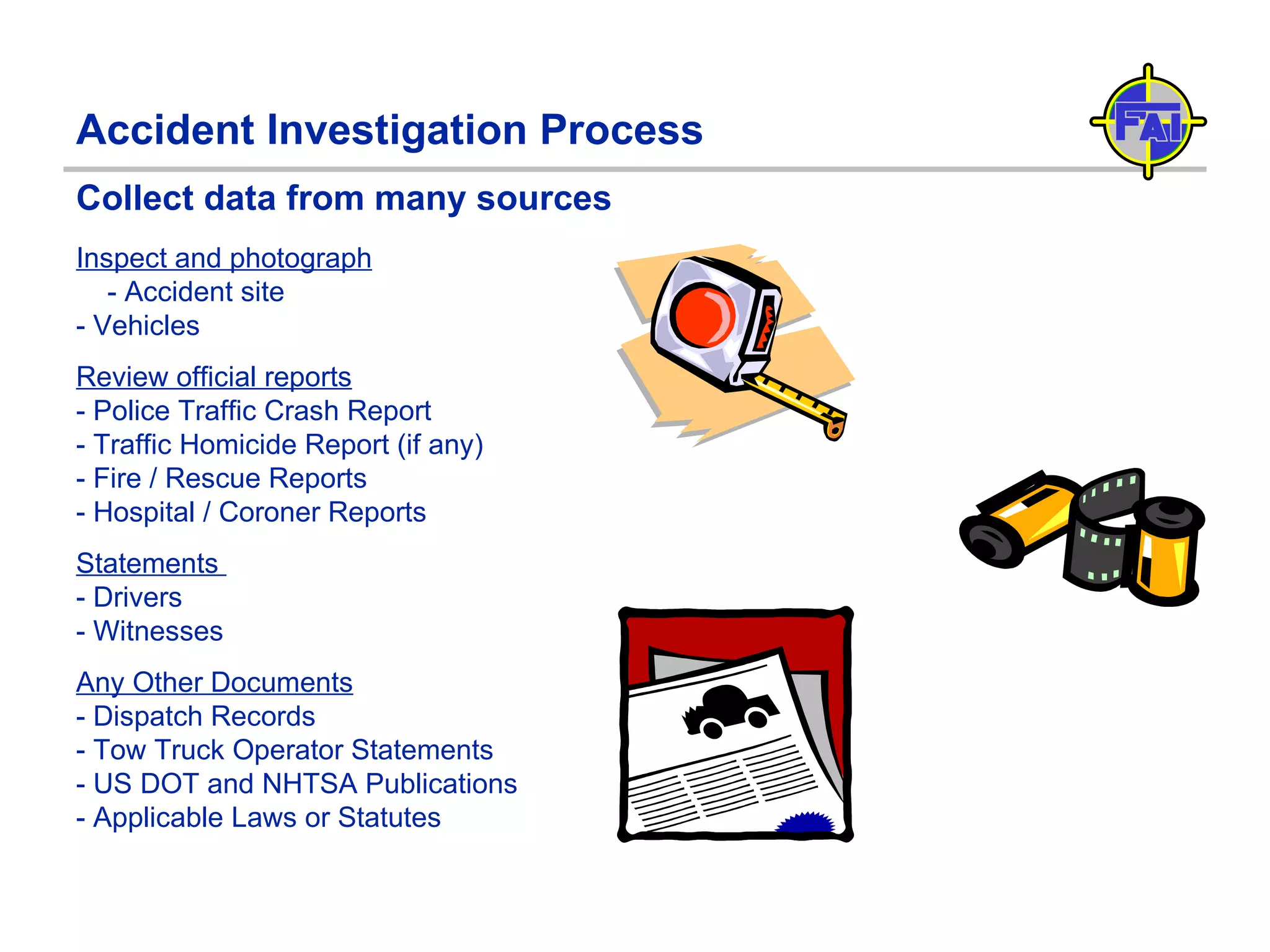 Accident Investigation Process

FAI

Collect data from many sources

Inspect and photograph
- Accident site
- Vehicles

Review official reports
- Police Traffic Crash Report
- Traffic Homicide Report (if any)
- Fire / Rescue Reports
- Hospital / Coroner Reports

Statements
- Drivers
- Witnesses

Any Other Documents
- Dispatch Records
- Tow Truck Operator Statements
- US DOT and NHTSA Publications
- Applicable Laws or Statutes